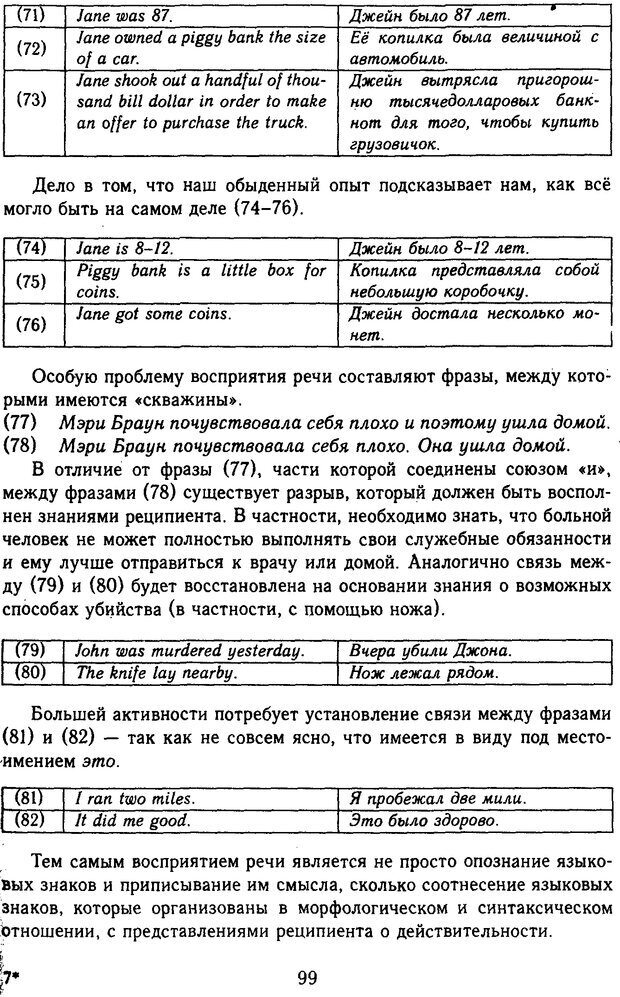 | (71) | Jane was 87. | Джейн было 87 лет. |
|---|---|---|
| (72) | Jane owned a piggy bank the size of a car. | Её копилка была величиной с автомобиль. |
| (73) | Jane shook out a handful of thousand bill dollar in order to make an offer to purchase the truck. | Джейн вытрясла пригоршню тысячедолларовых банкнот для того, чтобы купить грузовичок. |

Дело в том, что наш обыденный опыт подсказывает нам, как всё могло быть на самом деле (74–76).

| (74) | Jane is 8–12. | Джейн было 8–12 лет. |
|---|---|---|
| (75) | Piggy bank is a little box for coins. | Копилка представляла собой небольшую коробочку. |
| (76) | Jane got some coins. | Джейн достала несколько монет. |

Особую проблему восприятия речи составляют фразы, между которыми имеются «скважины».
(77) Мэри Браун почувствовала себя плохо и поэтому ушла домой.
(78) Мэри Браун почувствовала себя плохо. Она ушла домой.
В отличие от фразы (77), части которой соединены союзом «и», между фразами (78) существует разрыв, который должен быть восполнен знаниями реципиента. В частности, необходимо знать, что больной человек не может полностью выполнять свои служебные обязанности и ему лучше отправиться к врачу или домой. Аналогично связь между (79) и (80) будет восстановлена на основании знания о возможных способах убийства (в частности, с помощью ножа).

| (79) | John was murdered yesterday. | Вчера убили Джона. |
|---|---|---|
| (80) | The knife lay nearby. | Нож лежал рядом. |

Большей активности потребует установление связи между фразами (81) и (82) — так как не совсем ясно, что имеется в виду под местоимением это.

| (81) | I ran two miles. | Я пробежал две мили. |
|---|---|---|
| (82) | It did me good. | Это было здорово. |

Тем самым восприятием речи является не просто опознание языковых знаков и приписывание им смысла, сколько соотнесение языковых знаков, которые организованы в морфологическом и синтаксическом отношении, с представлениями реципиента о действительности.

7*

99